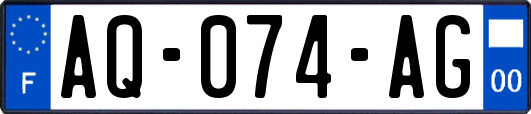 F
AQ-074-AG
00